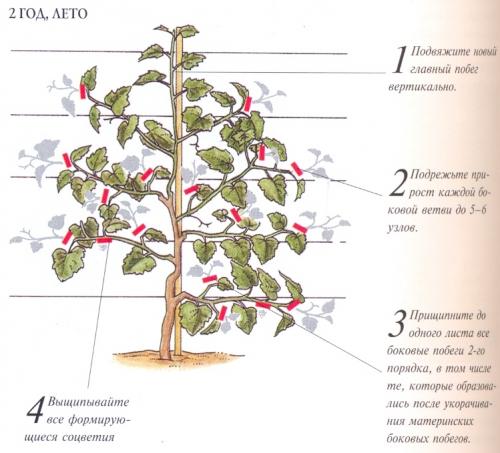 2 ГОД, ЛЕТО

1 Подвяжите новый главный побег вертикально.

2 Подрежьте прирост каждой боковой ветви до 5–6 узлов.

3 Прищипните до одного листа все боковые побеги 2-го порядка, в том числе те, которые образовались после укорачивания материнских боковых побегов.

4 Выщипывайте все формирующиеся соцветия